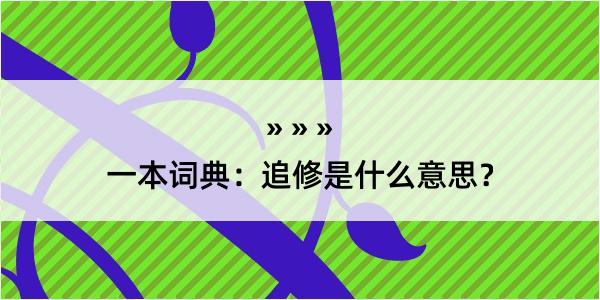 » » »

一本词典：追修是什么意思？